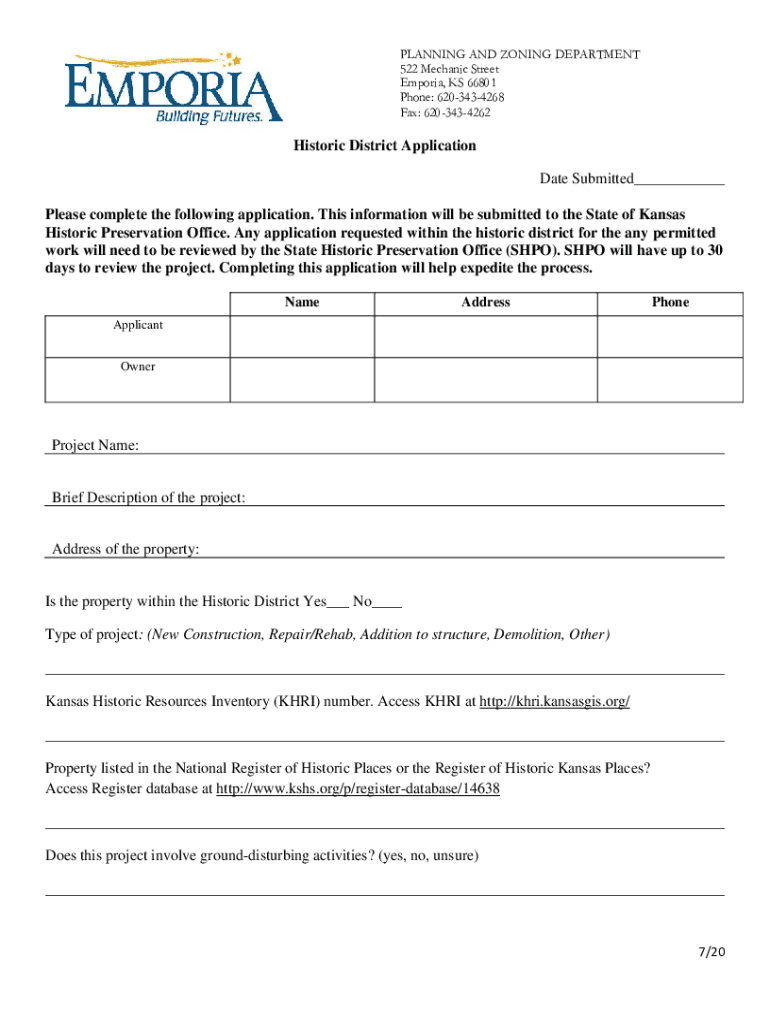 EMPORIA
Building Futures.

PLANNING AND ZONING DEPARTMENT
522 Mechanic Street
Emporia, KS 66801
Phone: 620-343-4268
Fax: 620-343-4262

Historic District Application

Date Submitted____________

Please complete the following application. This information will be submitted to the State of Kansas Historic Preservation Office. Any application requested within the historic district for the any permitted work will need to be reviewed by the State Historic Preservation Office (SHPO). SHPO will have up to 30 days to review the project. Completing this application will help expedite the process.

| | Name | Address | Phone |
|---|---|---|---|
| Applicant | | | |
| Owner | | | |

Project Name:

Brief Description of the project:

Address of the property:

Is the property within the Historic District Yes___ No____

Type of project: (New Construction, Repair/Rehab, Addition to structure, Demolition, Other)

Kansas Historic Resources Inventory (KHRI) number. Access KHRI at http://khri.kansasgis.org/

Property listed in the National Register of Historic Places or the Register of Historic Kansas Places? Access Register database at http://www.kshs.org/p/register-database/14638

Does this project involve ground-disturbing activities? (yes, no, unsure)

7/20